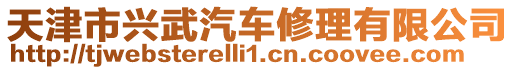 天津市兴武汽车修理有限公司
http://tjwebsterelli1.cn.coovee.com